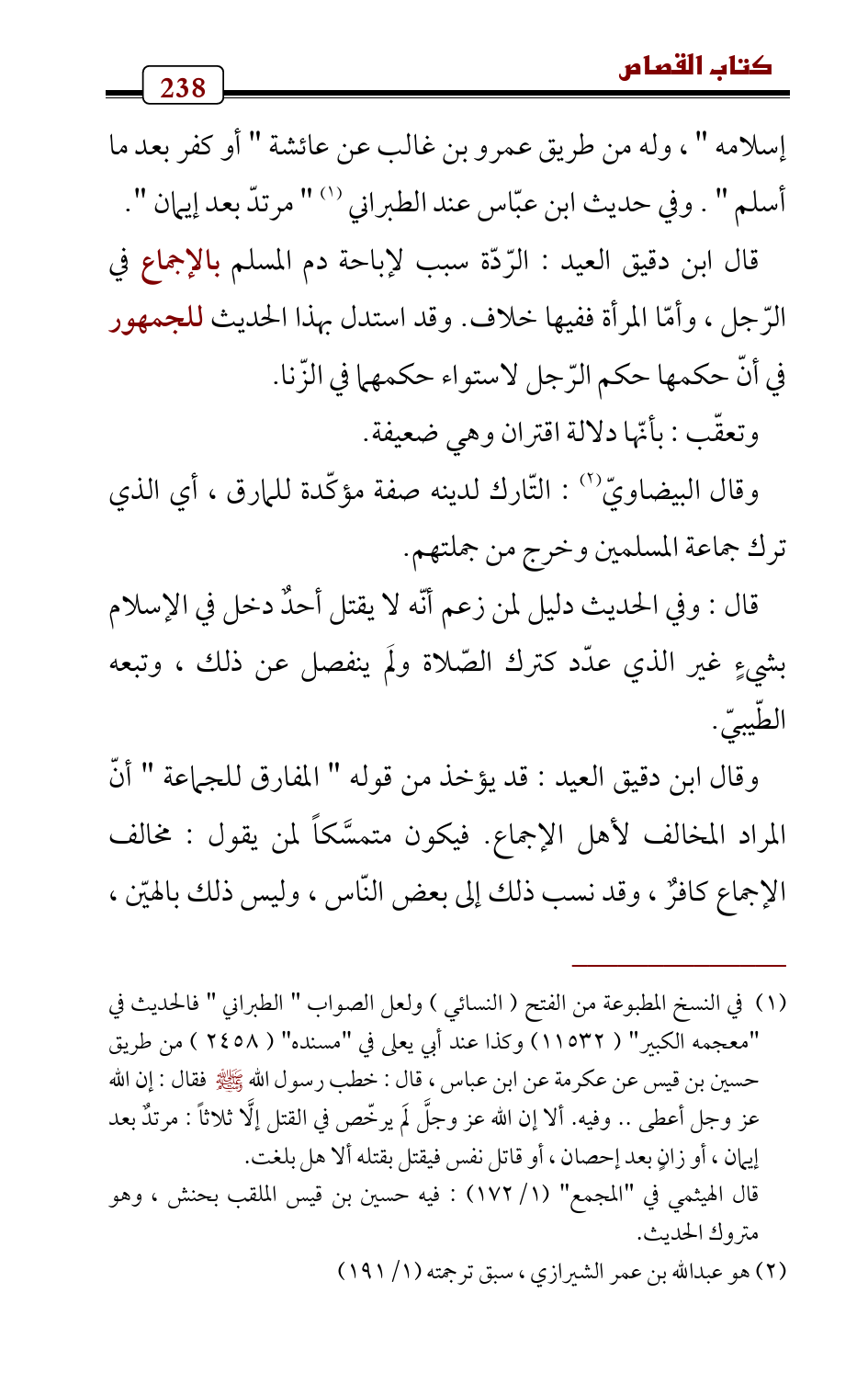 كتاب القصاص

238

إسلامه " ، وله من طريق عمرو بن غالب عن عائشة " أو كفر بعد ما أسلم " . وفي حديث ابن عبّاس عند الطبراني (١) " مرتدّ بعد إيمان ".

قال ابن دقيق العيد : الرّدّة سبب لإباحة دم المسلم بالإجماع في الرّجل ، وأمّا المرأة ففيها خلاف. وقد استدل بهذا الحديث للجمهور في أنّ حكمها حكم الرّجل لاستواء حكمهما في الزّنا.

وتعقّب : بأنّها دلالة اقتران وهي ضعيفة.

وقال البيضاويّ(٢) : التّارك لدينه صفة مؤكّدة للمارق ، أي الذي ترك جماعة المسلمين وخرج من جملتهم.

قال : وفي الحديث دليل لمن زعم أنّه لا يقتل أحدٌ دخل في الإسلام بشيءٍ غير الذي عدّد كترك الصّلاة ولَم ينفصل عن ذلك ، وتبعه الطّيبيّ.

وقال ابن دقيق العيد : قد يؤخذ من قوله " المفارق للجماعة " أنّ المراد المخالف لأهل الإجماع. فيكون متمسَّكاً لمن يقول : مخالف الإجماع كافرٌ ، وقد نسب ذلك إلى بعض النّاس ، وليس ذلك بالهيّن ،

(١) في النسخ المطبوعة من الفتح ( النسائي ) ولعل الصواب " الطبراني " فالحديث في "معجمه الكبير" ( ١١٥٣٢ ) وكذا عند أبي يعلى في "مسنده" ( ٢٤٥٨ ) من طريق حسين بن قيس عن عكرمة عن ابن عباس ، قال : خطب رسول الله ﷺ فقال : إن الله عز وجل أعطى .. وفيه. ألا إن الله عز وجلَّ لَم يرخّص في القتل إلَّا ثلاثاً : مرتدٌ بعد إيمان ، أو زانٍ بعد إحصان ، أو قاتل نفس فيقتل بقتله ألا هل بلغت.
قال الهيثمي في "المجمع" (١/ ١٧٢) : فيه حسين بن قيس الملقب بحنش ، وهو متروك الحديث.
(٢) هو عبدالله بن عمر الشيرازي ، سبق ترجمته (١/ ١٩١)